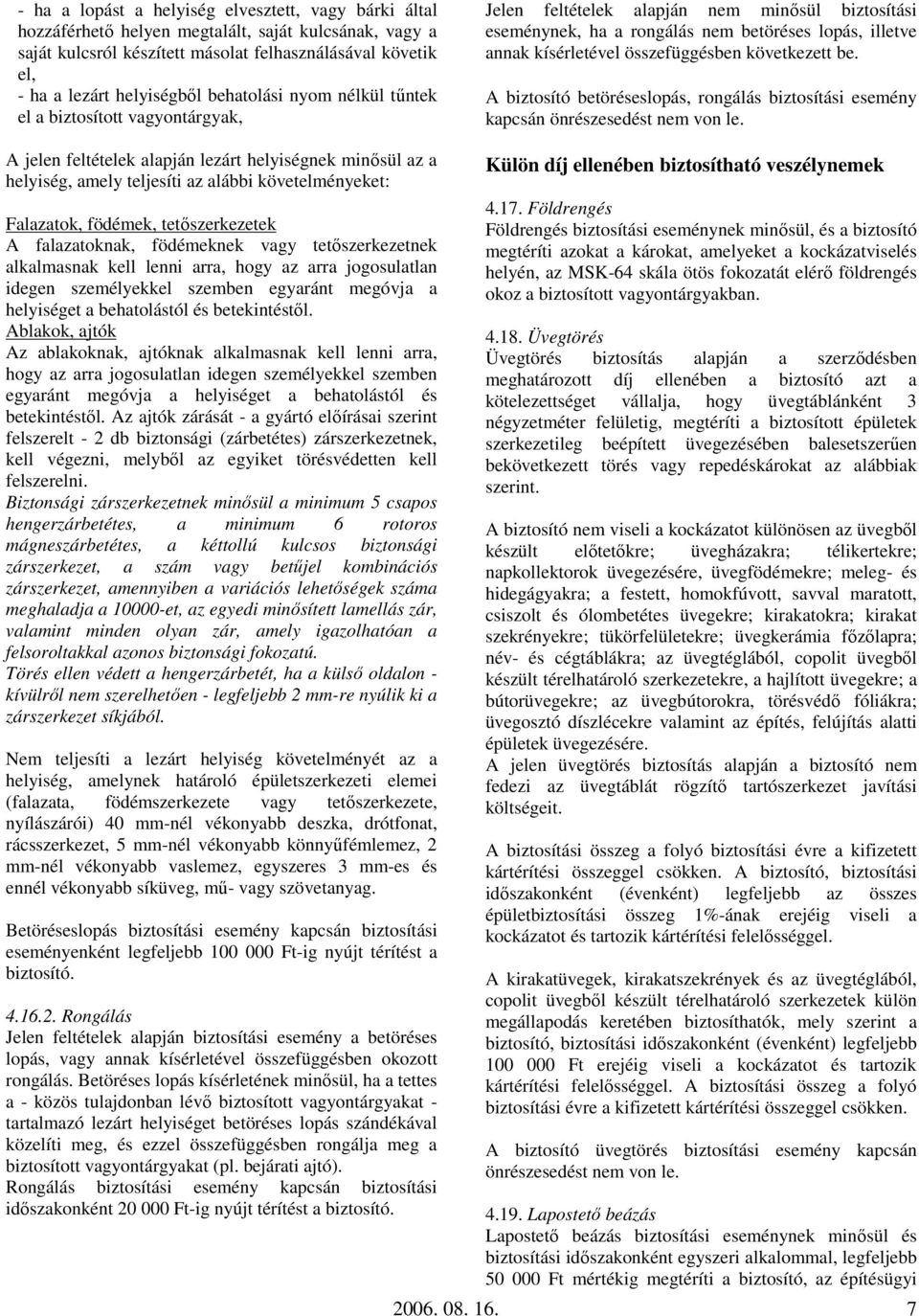 - ha a lopást a helyiség elvesztett, vagy bárki által hozzáférhető helyen megtalált, saját kulcsának, vagy a saját kulcsról készített másolat felhasználásával követik el,
- ha a lezárt helyiségből behatolási nyom nélkül tűntek el a biztosított vagyontárgyak,

A jelen feltételek alapján lezárt helyiségnek minősül az a helyiség, amely teljesíti az alábbi követelményeket:

Falazatok, födémek, tetőszerkezetek
A falazatoknak, födémeknek vagy tetőszerkezetnek alkalmasnak kell lenni arra, hogy az arra jogosulatlan idegen személyekkel szemben egyaránt megóvja a helyiséget a behatolástól és betekintéstől.
Ablakok, ajtók
Az ablakoknak, ajtóknak alkalmasnak kell lenni arra, hogy az arra jogosulatlan idegen személyekkel szemben egyaránt megóvja a helyiséget a behatolástól és betekintéstől. Az ajtók zárását - a gyártó előírásai szerint felszerelt - 2 db biztonsági (zárbetétes) zárszerkezetnek, kell végezni, melyből az egyiket törésvédetten kell felszerelni.
Biztonsági zárszerkezetnek minősül a minimum 5 csapos hengerzárbetétes, a minimum 6 rotoros mágneszárbetétes, a kéttollú kulcsos biztonsági zárszerkezet, a szám vagy betűjel kombinációs zárszerkezet, amennyiben a variációs lehetőségek száma meghaladja a 10000-et, az egyedi minősített lamellás zár, valamint minden olyan zár, amely igazolhatóan a felsoroltakkal azonos biztonsági fokozatú.
Törés ellen védett a hengerzárbetét, ha a külső oldalon - kívülről nem szerelhetően - legfeljebb 2 mm-re nyúlik ki a zárszerkezet síkjából.

Nem teljesíti a lezárt helyiség követelményét az a helyiség, amelynek határoló épületszerkezeti elemei (falazata, födémszerkezete vagy tetőszerkezete, nyílászárói) 40 mm-nél vékonyabb deszka, drótfonat, rácsszerkezet, 5 mm-nél vékonyabb könnyűfémlemez, 2 mm-nél vékonyabb vaslemez, egyszeres 3 mm-es és ennél vékonyabb síküveg, mű- vagy szövetanyag.

Betöréseslopás biztosítási esemény kapcsán biztosítási eseményenként legfeljebb 100 000 Ft-ig nyújt térítést a biztosító.

4.16.2. Rongálás
Jelen feltételek alapján biztosítási esemény a betöréses lopás, vagy annak kísérletével összefüggésben okozott rongálás. Betöréses lopás kísérletének minősül, ha a tettes a - közös tulajdonban lévő biztosított vagyontárgyakat - tartalmazó lezárt helyiséget betöréses lopás szándékával közelíti meg, és ezzel összefüggésben rongálja meg a biztosított vagyontárgyakat (pl. bejárati ajtó).
Rongálás biztosítási esemény kapcsán biztosítási időszakonként 20 000 Ft-ig nyújt térítést a biztosító.

Jelen feltételek alapján nem minősül biztosítási eseménynek, ha a rongálás nem betöréses lopás, illetve annak kísérletével összefüggésben következett be.

A biztosító betöréseslopás, rongálás biztosítási esemény kapcsán önrészesedést nem von le.

Külön díj ellenében biztosítható veszélynemek

4.17. Földrengés
Földrengés biztosítási eseménynek minősül, és a biztosító megtéríti azokat a károkat, amelyeket a kockázatviselés helyén, az MSK-64 skála ötös fokozatát elérő földrengés okoz a biztosított vagyontárgyakban.

4.18. Üvegtörés
Üvegtörés biztosítás alapján a szerződésben meghatározott díj ellenében a biztosító azt a kötelezettséget vállalja, hogy üvegtáblánként 3 négyzetméter felületig, megtéríti a biztosított épületek szerkezetileg beépített üvegezésében balesetszerűen bekövetkezett törés vagy repedéskárokat az alábbiak szerint.

A biztosító nem viseli a kockázatot különösen az üvegből készült előtetőkre; üvegházakra; télikertekre; napkollektorok üvegezésére, üvegfödémekre; meleg- és hidegágyakra; a festett, homokfúvott, savval maratott, csiszolt és ólombetétes üvegekre; kirakatokra; kirakat szekrényekre; tükörfelületekre; üvegkerámia főzőlapra; név- és cégtáblákra; az üvegtéglából, copolit üvegből készült térelhatároló szerkezetekre, a hajlított üvegekre; a bútorüvegekre; az üvegbútorokra, törésvédő fóliákra; üvegosztó díszlécekre valamint az építés, felújítás alatti épületek üvegezésére.
A jelen üvegtörés biztosítás alapján a biztosító nem fedezi az üvegtáblát rögzítő tartószerkezet javítási költségeit.

A biztosítási összeg a folyó biztosítási évre a kifizetett kártérítési összeggel csökken. A biztosító, biztosítási időszakonként (évenként) legfeljebb az összes épületbiztosítási összeg 1%-ának erejéig viseli a kockázatot és tartozik kártérítési felelősséggel.

A kirakatüvegek, kirakatszekrények és az üvegtéglából, copolit üvegből készült térelhatároló szerkezetek külön megállapodás keretében biztosíthatók, mely szerint a biztosító, biztosítási időszakonként (évenként) legfeljebb 100 000 Ft erejéig viseli a kockázatot és tartozik kártérítési felelősséggel. A biztosítási összeg a folyó biztosítási évre a kifizetett kártérítési összeggel csökken.

A biztosító üvegtörés biztosítási esemény kapcsán önrészesedést nem von le.

4.19. Lapostető beázás
Lapostető beázás biztosítási eseménynek minősül és biztosítási időszakonként egyszeri alkalommal, legfeljebb 50 000 Ft mértékig megtéríti a biztosító, az építésügyi

2006. 08. 16. 7